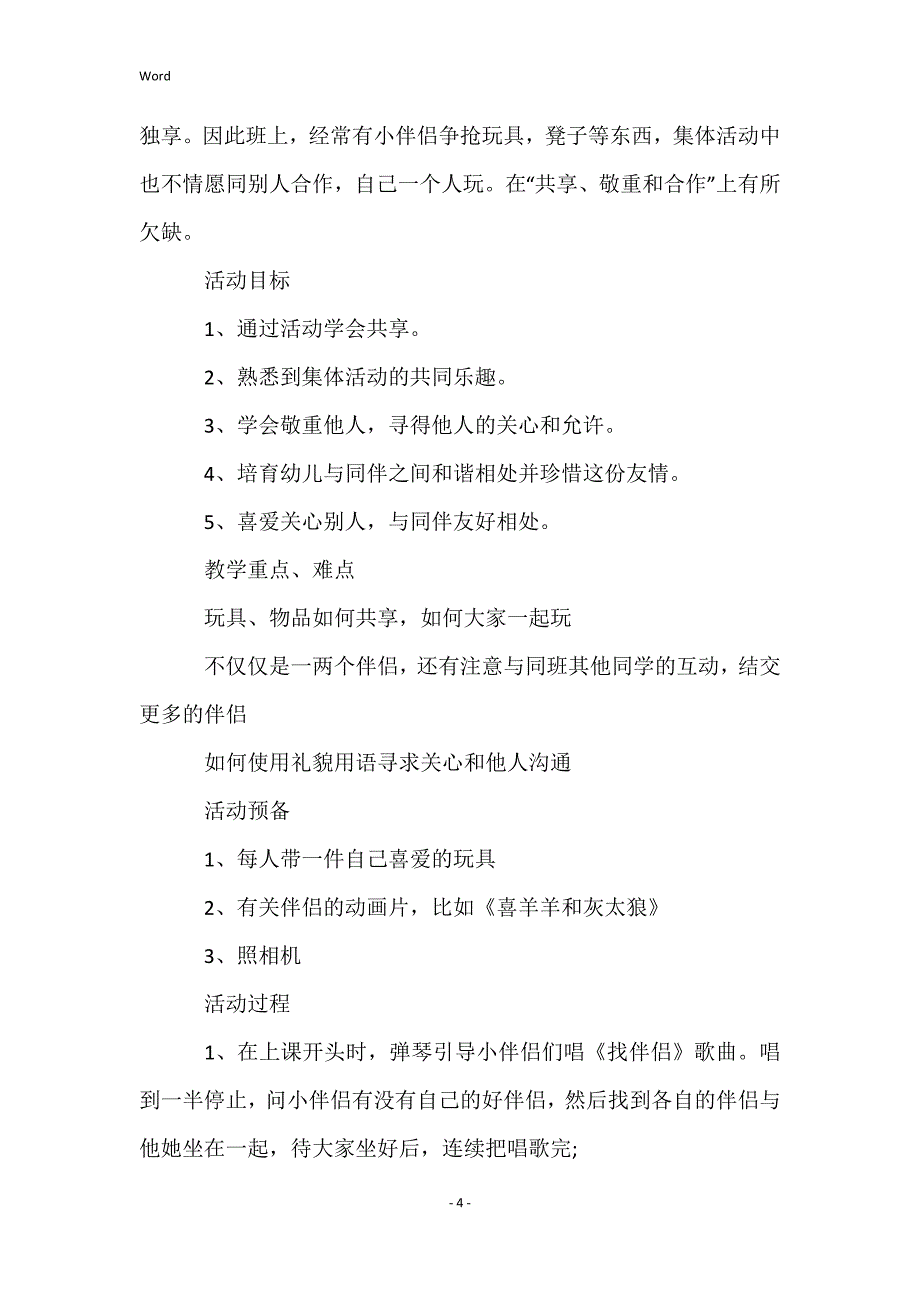 Word

独享。因此班上，经常有小伴侣争抢玩具，凳子等东西，集体活动中也不情愿同别人合作，自己一个人玩。在“共享、敬重和合作”上有所欠缺。

活动目标

1、通过活动学会共享。

2、熟悉到集体活动的共同乐趣。

3、学会敬重他人，寻得他人的关心和允许。

4、培育幼儿与同伴之间和谐相处并珍惜这份友情。

5、喜爱关心别人，与同伴友好相处。

教学重点、难点

玩具、物品如何共享，如何大家一起玩

不仅仅是一两个伴侣，还有注意与同班其他同学的互动，结交更多的伴侣

如何使用礼貌用语寻求关心和他人沟通

活动预备

1、每人带一件自己喜爱的玩具

2、有关伴侣的动画片，比如《喜羊羊和灰太狼》

3、照相机

活动过程

1、在上课开头时，弹琴引导小伴侣们唱《找伴侣》歌曲。唱到一半停止，问小伴侣有没有自己的好伴侣，然后找到各自的伴侣与他她坐在一起，待大家坐好后，连续把唱歌完;

- 4 -